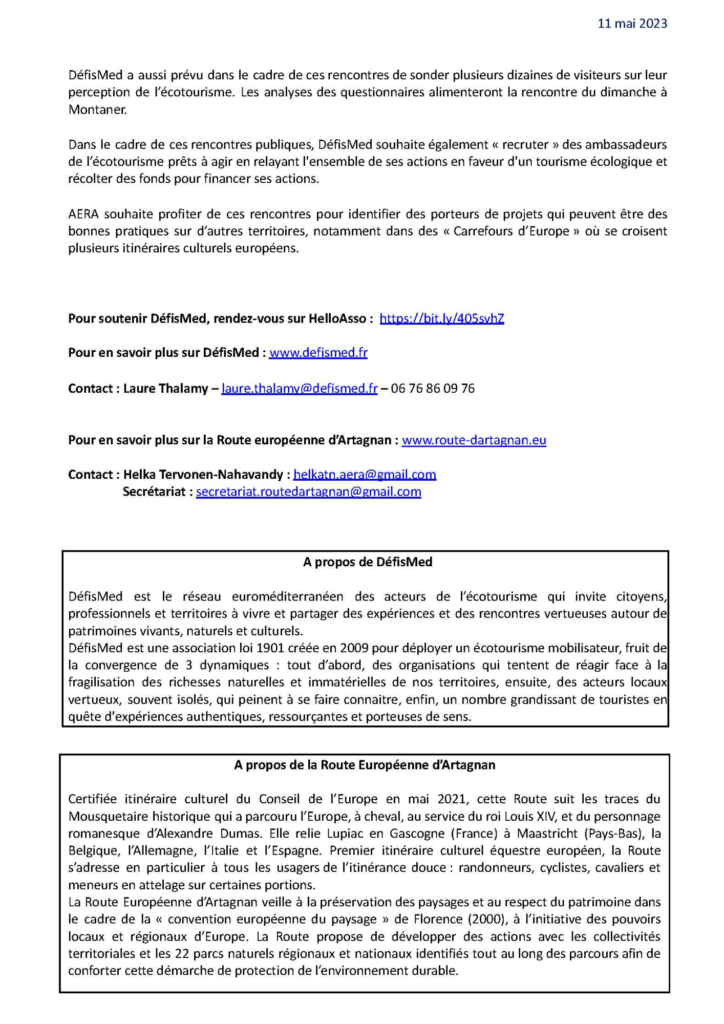 11 mai 2023

DéfisMed a aussi prévu dans le cadre de ces rencontres de sonder plusieurs dizaines de visiteurs sur leur perception de l'écotourisme. Les analyses des questionnaires alimenteront la rencontre du dimanche à Montaner.

Dans le cadre de ces rencontres publiques, DéfisMed souhaite également « recruter » des ambassadeurs de l'écotourisme prêts à agir en relayant l'ensemble de ses actions en faveur d'un tourisme écologique et récolter des fonds pour financer ses actions.

AERA souhaite profiter de ces rencontres pour identifier des porteurs de projets qui peuvent être des bonnes pratiques sur d'autres territoires, notamment dans des « Carrefours d'Europe » où se croisent plusieurs itinéraires culturels européens.

Pour soutenir DéfisMed, rendez-vous sur HelloAsso : https://bit.ly/405svhZ

Pour en savoir plus sur DéfisMed : www.defismed.fr

Contact : Laure Thalamy – laure.thalamy@defismed.fr – 06 76 86 09 76

Pour en savoir plus sur la Route européenne d'Artagnan : www.route-dartagnan.eu

Contact : Helka Tervonen-Nahavandy : helkatn.aera@gmail.com
Secrétariat : secretariat.routedartagnan@gmail.com

A propos de DéfisMed

DéfisMed est le réseau euroméditerranéen des acteurs de l'écotourisme qui invite citoyens, professionnels et territoires à vivre et partager des expériences et des rencontres vertueuses autour de patrimoines vivants, naturels et culturels.
DéfisMed est une association loi 1901 créée en 2009 pour déployer un écotourisme mobilisateur, fruit de la convergence de 3 dynamiques : tout d'abord, des organisations qui tentent de réagir face à la fragilisation des richesses naturelles et immatérielles de nos territoires, ensuite, des acteurs locaux vertueux, souvent isolés, qui peinent à se faire connaitre, enfin, un nombre grandissant de touristes en quête d'expériences authentiques, ressourçantes et porteuses de sens.

A propos de la Route Européenne d'Artagnan

Certifiée itinéraire culturel du Conseil de l'Europe en mai 2021, cette Route suit les traces du Mousquetaire historique qui a parcouru l'Europe, à cheval, au service du roi Louis XIV, et du personnage romanesque d'Alexandre Dumas. Elle relie Lupiac en Gascogne (France) à Maastricht (Pays-Bas), la Belgique, l'Allemagne, l'Italie et l'Espagne. Premier itinéraire culturel équestre européen, la Route s'adresse en particulier à tous les usagers de l'itinérance douce : randonneurs, cyclistes, cavaliers et meneurs en attelage sur certaines portions.
La Route Européenne d'Artagnan veille à la préservation des paysages et au respect du patrimoine dans le cadre de la « convention européenne du paysage » de Florence (2000), à l'initiative des pouvoirs locaux et régionaux d'Europe. La Route propose de développer des actions avec les collectivités territoriales et les 22 parcs naturels régionaux et nationaux identifiés tout au long des parcours afin de conforter cette démarche de protection de l'environnement durable.